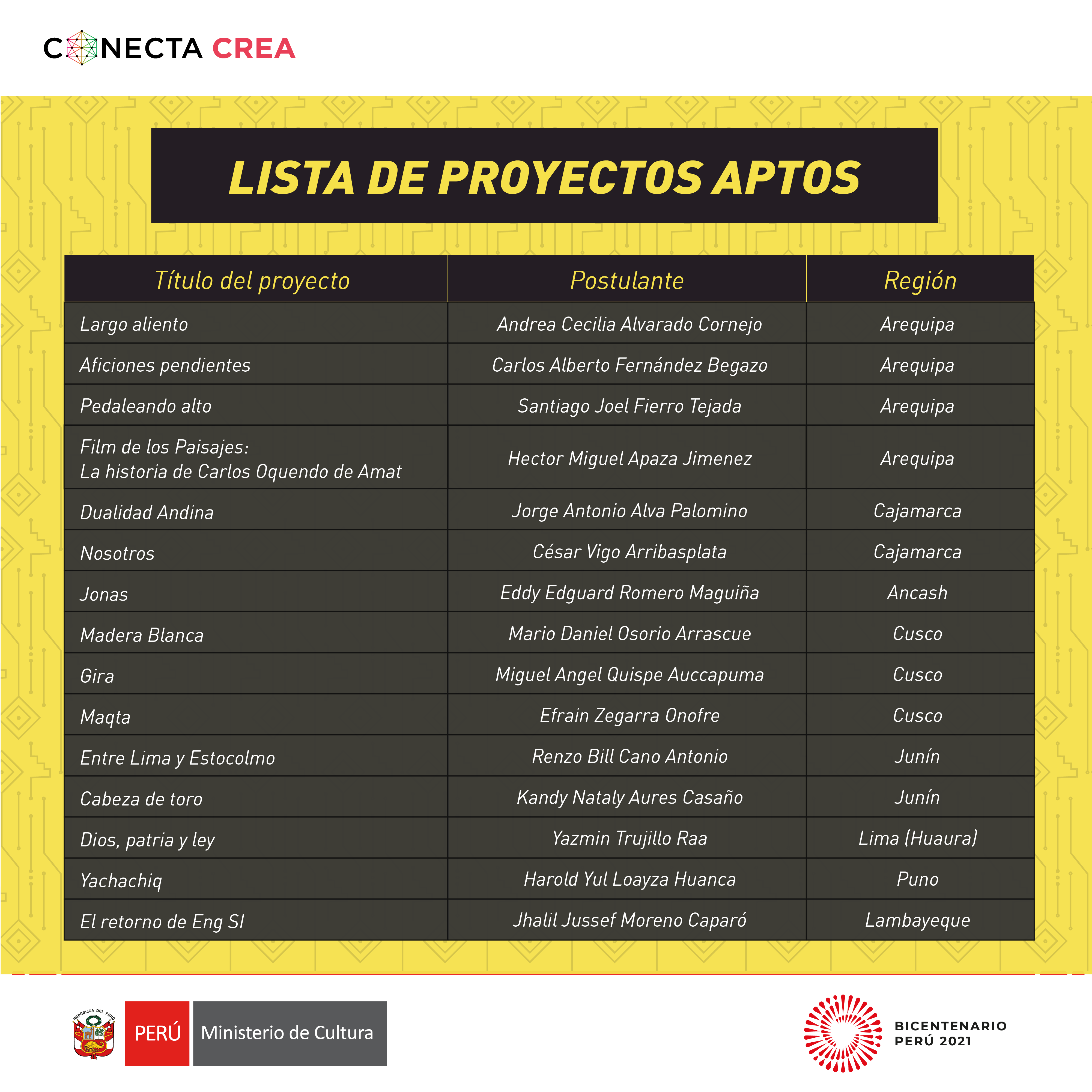 CONECTA CREA

LISTA DE PROYECTOS APTOS

| Título del proyecto | Postulante | Región |
|---|---|---|
| Largo aliento | Andrea Cecilia Alvarado Cornejo | Arequipa |
| Aficiones pendientes | Carlos Alberto Fernández Begazo | Arequipa |
| Pedaleando alto | Santiago Joel Fierro Tejada | Arequipa |
| Film de los Paisajes: La historia de Carlos Oquendo de Amat | Hector Miguel Apaza Jimenez | Arequipa |
| Dualidad Andina | Jorge Antonio Alva Palomino | Cajamarca |
| Nosotros | César Vigo Arribasplata | Cajamarca |
| Jonas | Eddy Edguard Romero Maguiña | Ancash |
| Madera Blanca | Mario Daniel Osorio Arrascue | Cusco |
| Gira | Miguel Angel Quispe Auccapuma | Cusco |
| Maqta | Efrain Zegarra Onofre | Cusco |
| Entre Lima y Estocolmo | Renzo Bill Cano Antonio | Junín |
| Cabeza de toro | Kandy Nataly Aures Casaño | Junín |
| Dios, patria y ley | Yazmin Trujillo Raa | Lima (Huaura) |
| Yachachiq | Harold Yul Loayza Huanca | Puno |
| El retorno de Eng SI | Jhalil Jussef Moreno Caparó | Lambayeque |

REPÚBLICA DEL PERÚ
PERÚ Ministerio de Cultura

BICENTENARIO PERÚ 2021